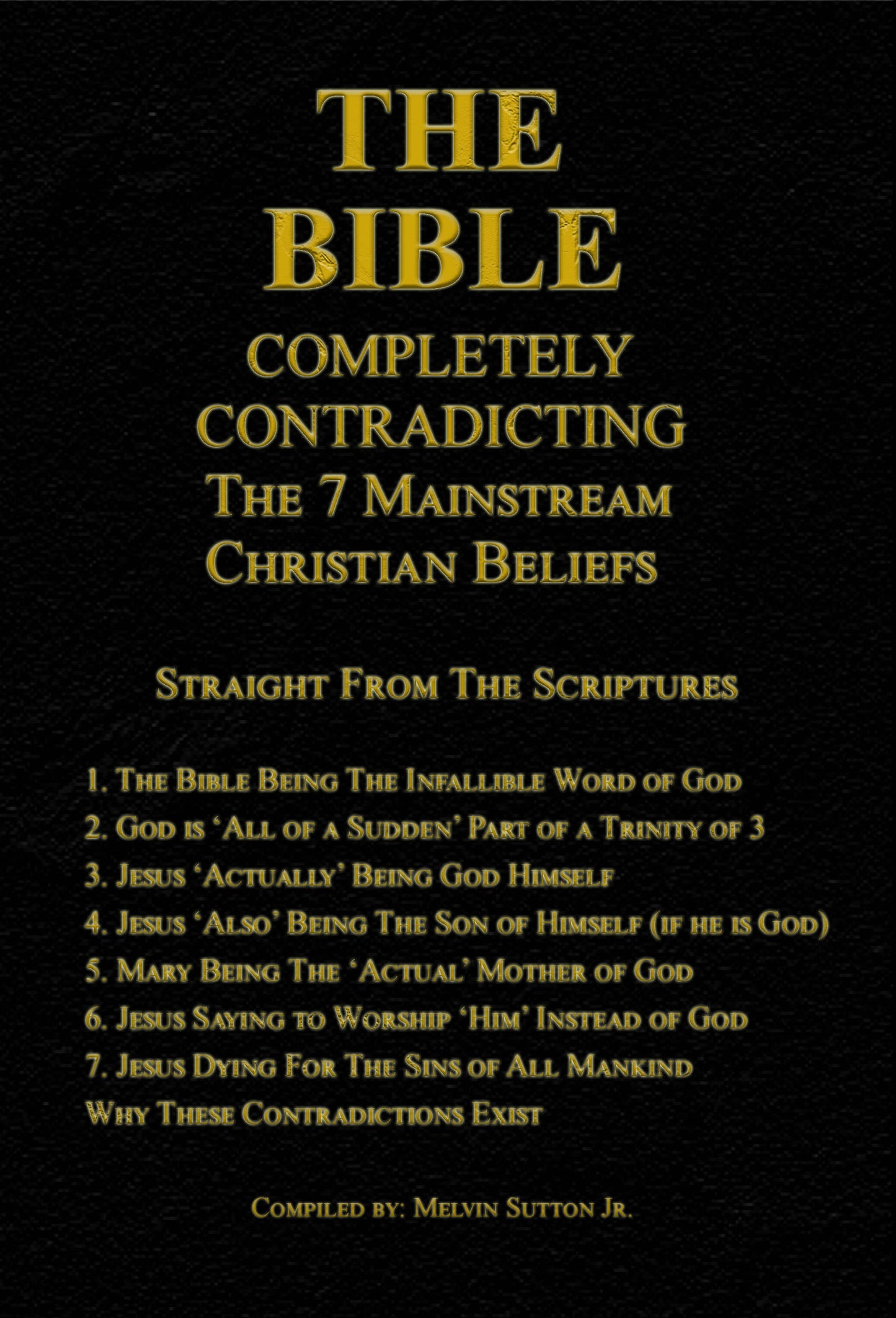 THE BIBLE

COMPLETELY CONTRADICTING The 7 Mainstream Christian Beliefs

Straight From The Scriptures

1. The Bible Being The Infallible Word of God
2. God is 'All of a Sudden' Part of a Trinity of 3
3. Jesus 'Actually' Being God Himself
4. Jesus 'Also' Being The Son of Himself (if he is God)
5. Mary Being The 'Actual' Mother of God
6. Jesus Saying to Worship 'Him' Instead of God
7. Jesus Dying For The Sins of All Mankind
Why These Contradictions Exist

Compiled by: Melvin Sutton Jr.